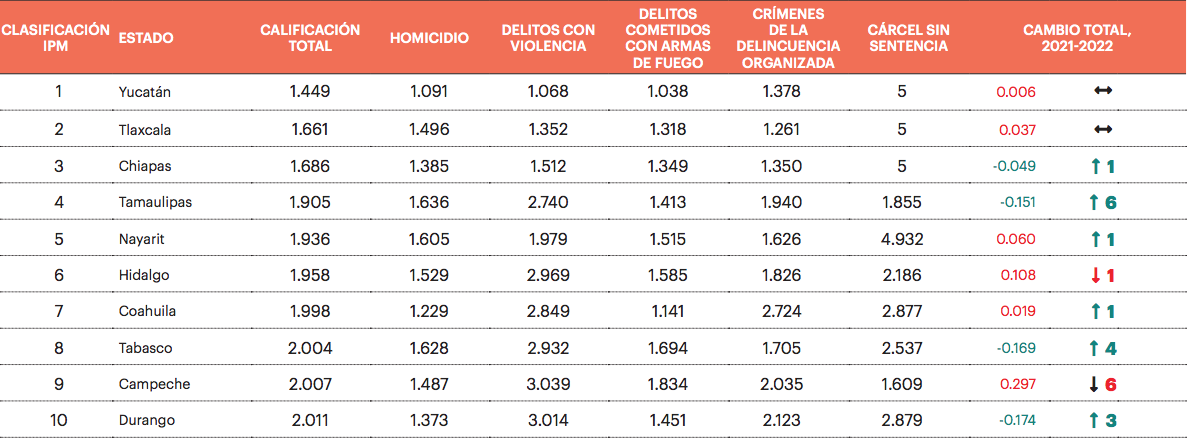 | CLASIFICACIÓN IPM | ESTADO | CALIFICACIÓN TOTAL | HOMICIDIO | DELITOS CON VIOLENCIA | DELITOS COMETIDOS CON ARMAS DE FUEGO | CRÍMENES DE LA DELINCUENCIA ORGANIZADA | CÁRCEL SIN SENTENCIA | CAMBIO TOTAL, 2021-2022 | |
|---|---|---|---|---|---|---|---|---|---|
| 1 | Yucatán | 1.449 | 1.091 | 1.068 | 1.038 | 1.378 | 5 | 0.006 | ↔ |
| 2 | Tlaxcala | 1.661 | 1.496 | 1.352 | 1.318 | 1.261 | 5 | 0.037 | ↔ |
| 3 | Chiapas | 1.686 | 1.385 | 1.512 | 1.349 | 1.350 | 5 | -0.049 | ↑ 1 |
| 4 | Tamaulipas | 1.905 | 1.636 | 2.740 | 1.413 | 1.940 | 1.855 | -0.151 | ↑ 6 |
| 5 | Nayarit | 1.936 | 1.605 | 1.979 | 1.515 | 1.626 | 4.932 | 0.060 | ↑ 1 |
| 6 | Hidalgo | 1.958 | 1.529 | 2.969 | 1.585 | 1.826 | 2.186 | 0.108 | ↓ 1 |
| 7 | Coahuila | 1.998 | 1.229 | 2.849 | 1.141 | 2.724 | 2.877 | 0.019 | ↑ 1 |
| 8 | Tabasco | 2.004 | 1.628 | 2.932 | 1.694 | 1.705 | 2.537 | -0.169 | ↑ 4 |
| 9 | Campeche | 2.007 | 1.487 | 3.039 | 1.834 | 2.035 | 1.609 | 0.297 | ↓ 6 |
| 10 | Durango | 2.011 | 1.373 | 3.014 | 1.451 | 2.123 | 2.879 | -0.174 | ↑ 3 |